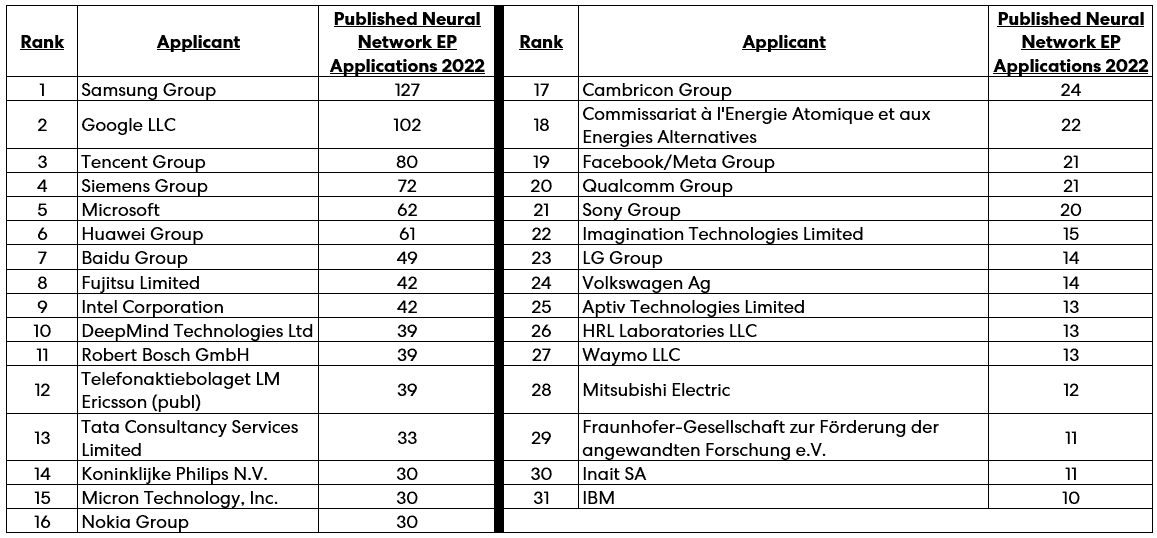 | Rank | Applicant | Published Neural Network EP Applications 2022 |
|---|---|---|
| 1 | Samsung Group | 127 |
| 2 | Google LLC | 102 |
| 3 | Tencent Group | 80 |
| 4 | Siemens Group | 72 |
| 5 | Microsoft | 62 |
| 6 | Huawei Group | 61 |
| 7 | Baidu Group | 49 |
| 8 | Fujitsu Limited | 42 |
| 9 | Intel Corporation | 42 |
| 10 | DeepMind Technologies Ltd | 39 |
| 11 | Robert Bosch GmbH | 39 |
| 12 | Telefonaktiebolaget LM Ericsson (publ) | 39 |
| 13 | Tata Consultancy Services Limited | 33 |
| 14 | Koninklijke Philips N.V. | 30 |
| 15 | Micron Technology, Inc. | 30 |
| 16 | Nokia Group | 30 |

| Rank | Applicant | Published Neural Network EP Applications 2022 |
|---|---|---|
| 17 | Cambricon Group | 24 |
| 18 | Commissariat à l'Energie Atomique et aux Energies Alternatives | 22 |
| 19 | Facebook/Meta Group | 21 |
| 20 | Qualcomm Group | 21 |
| 21 | Sony Group | 20 |
| 22 | Imagination Technologies Limited | 15 |
| 23 | LG Group | 14 |
| 24 | Volkswagen Ag | 14 |
| 25 | Aptiv Technologies Limited | 13 |
| 26 | HRL Laboratories LLC | 13 |
| 27 | Waymo LLC | 13 |
| 28 | Mitsubishi Electric | 12 |
| 29 | Fraunhofer-Gesellschaft zur Förderung der angewandten Forschung e.V. | 11 |
| 30 | Inait SA | 11 |
| 31 | IBM | 10 |